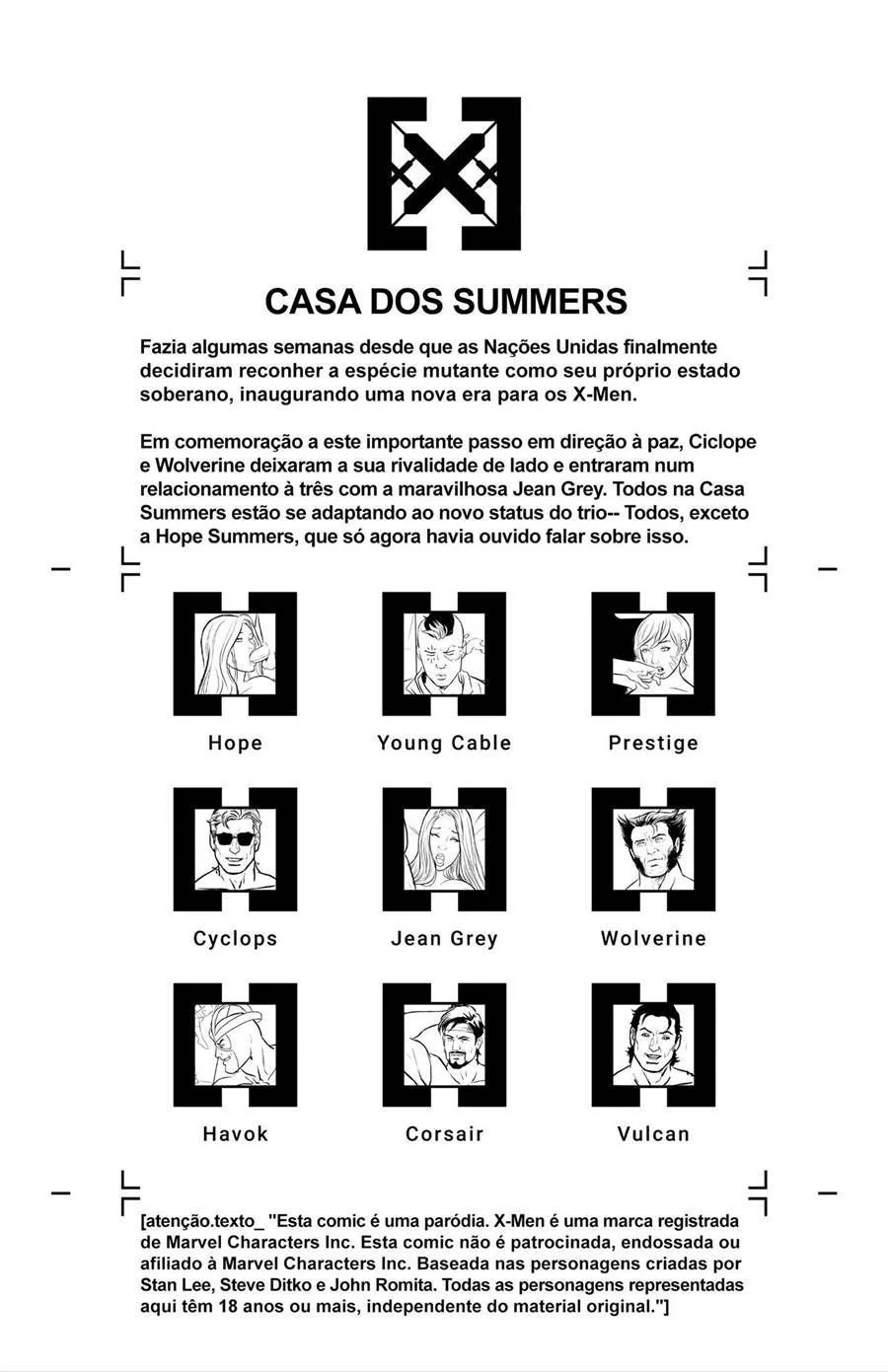 CASA DOS SUMMERS

Fazia algumas semanas desde que as Nações Unidas finalmente decidiram reconher a espécie mutante como seu próprio estado soberano, inaugurando uma nova era para os X-Men.

Em comemoração a este importante passo em direção à paz, Ciclope e Wolverine deixaram a sua rivalidade de lado e entraram num relacionamento à três com a maravilhosa Jean Grey. Todos na Casa Summers estão se adaptando ao novo status do trio-- Todos, exceto a Hope Summers, que só agora havia ouvido falar sobre isso.

Hope

Young Cable

Prestige

Cyclops

Jean Grey

Wolverine

Havok

Corsair

Vulcan

[atenção.texto_ "Esta comic é uma paródia. X-Men é uma marca registrada de Marvel Characters Inc. Esta comic não é patrocinada, endossada ou afiliado à Marvel Characters Inc. Baseada nas personagens criadas por Stan Lee, Steve Ditko e John Romita. Todas as personagens representadas aqui têm 18 anos ou mais, independente do material original."]